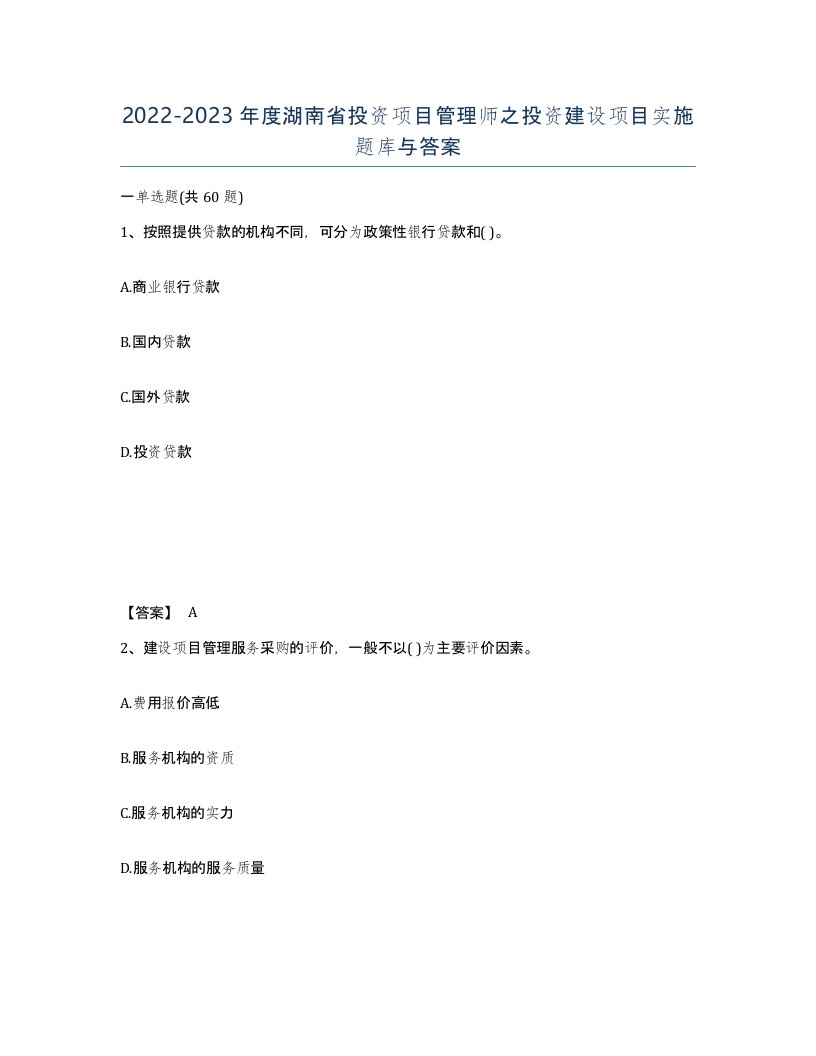 2022-2023年度湖南省投资项目管理师之投资建设项目实施题库与答案

一单选题(共60题)

1、按照提供贷款的机构不同，可分为政策性银行贷款和( )。

A.商业银行贷款

B.国内贷款

C.国外贷款

D.投资贷款

【答案】 A

2、建设项目管理服务采购的评价，一般不以( )为主要评价因素。

A.费用报价高低

B.服务机构的资质

C.服务机构的实力

D.服务机构的服务质量